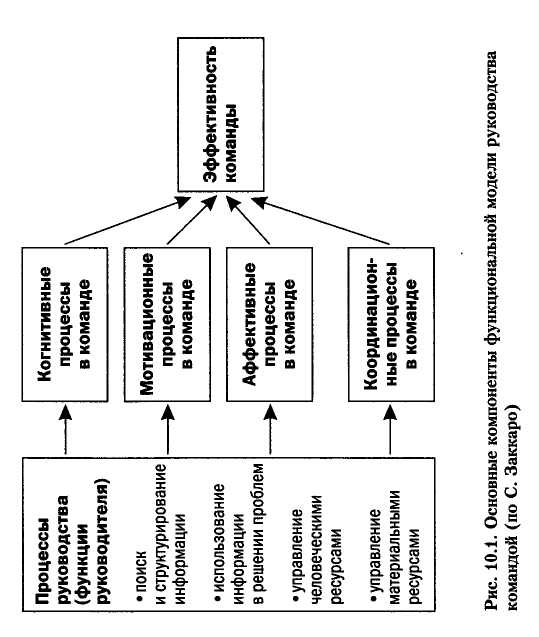 Процессы руководства (функции руководителя)

• поиск и структурирование информации

• использование информации в решении проблем

• управление человеческими ресурсами

• управление материальными ресурсами

Когнитивные процессы в команде

Мотивационные процессы в команде

Аффективные процессы в команде

Координационные процессы в команде

Эффективность команды

Рис. 10.1. Основные компоненты функциональной модели руководства командой (по С. Заккаро)